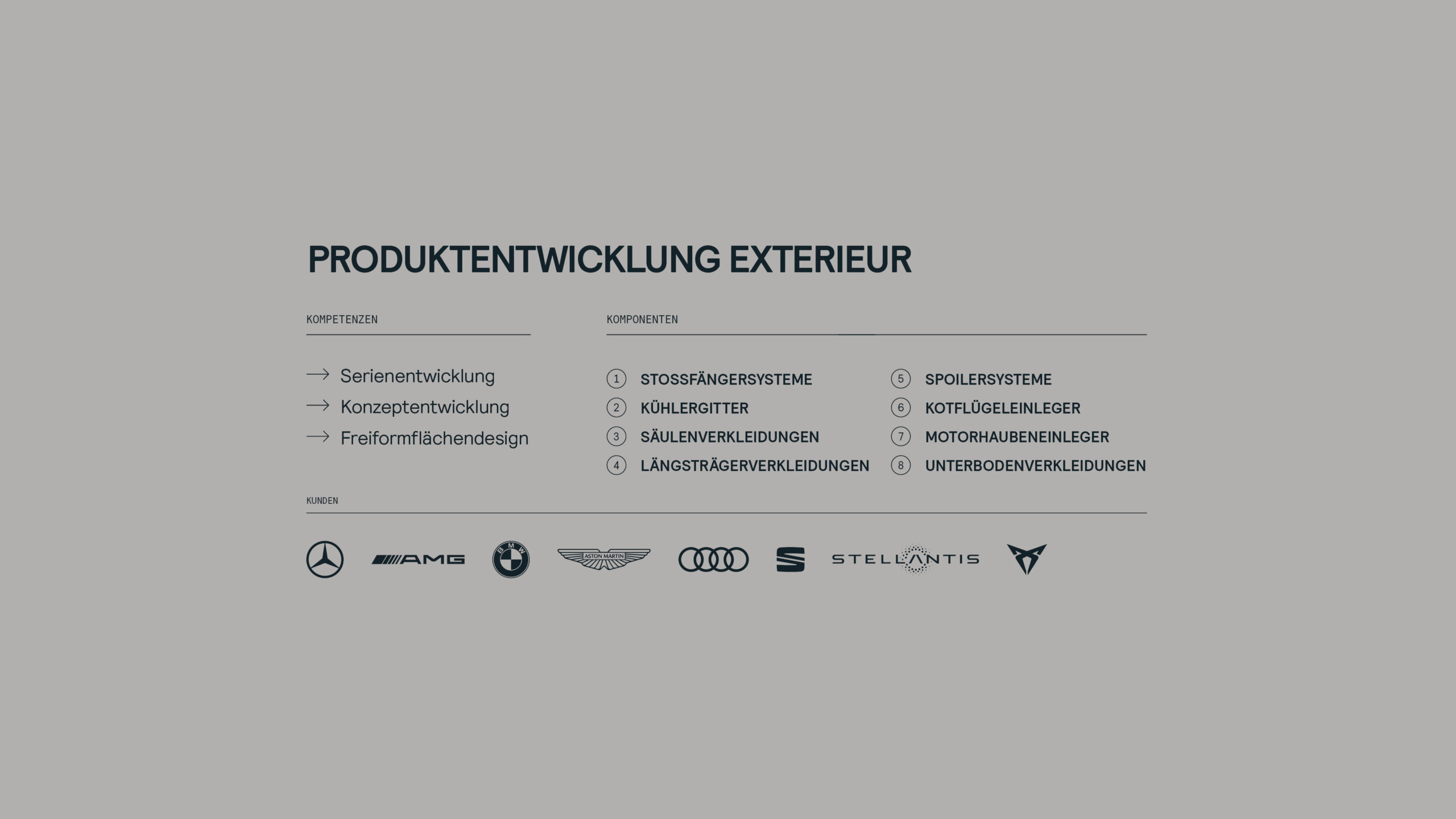 PRODUKTENTWICKLUNG EXTERIEUR

KOMPETENZEN

→ Serienentwicklung
→ Konzeptentwicklung
→ Freiformflächendesign

KOMPONENTEN

1 STOSSFÄNGERSYSTEME
2 KÜHLERGITTER
3 SÄULENVERKLEIDUNGEN
4 LÄNGSTRÄGERVERKLEIDUNGEN

5 SPOILERSYSTEME
6 KOTFLÜGELEINLEGER
7 MOTORHAUBENEINLEGER
8 UNTERBODENVERKLEIDUNGEN

KUNDEN

AMG BMW ASTON MARTIN STELLANTIS